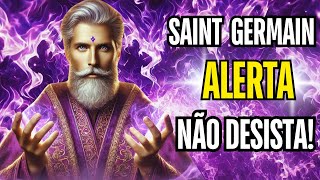 SAINT GERMAIN
ALERTA
NÃO DESISTA!